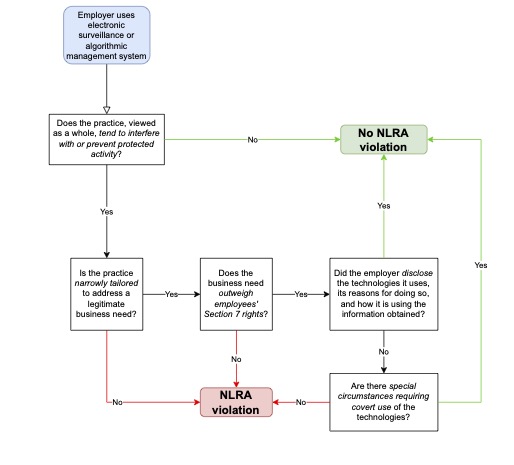 Employer uses electronic surveillance or algorithmic management system

Does the practice, viewed as a whole, tend to interfere with or prevent protected activity?

No

No NLRA violation

Yes

Yes

Yes

Is the practice narrowly tailored to address a legitimate business need?

Yes

Does the business need outweigh employees' Section 7 rights?

Yes

Did the employer disclose the technologies it uses, its reasons for doing so, and how it is using the information obtained?

No

No

No

NLRA violation

No

Are there special circumstances requiring covert use of the technologies?